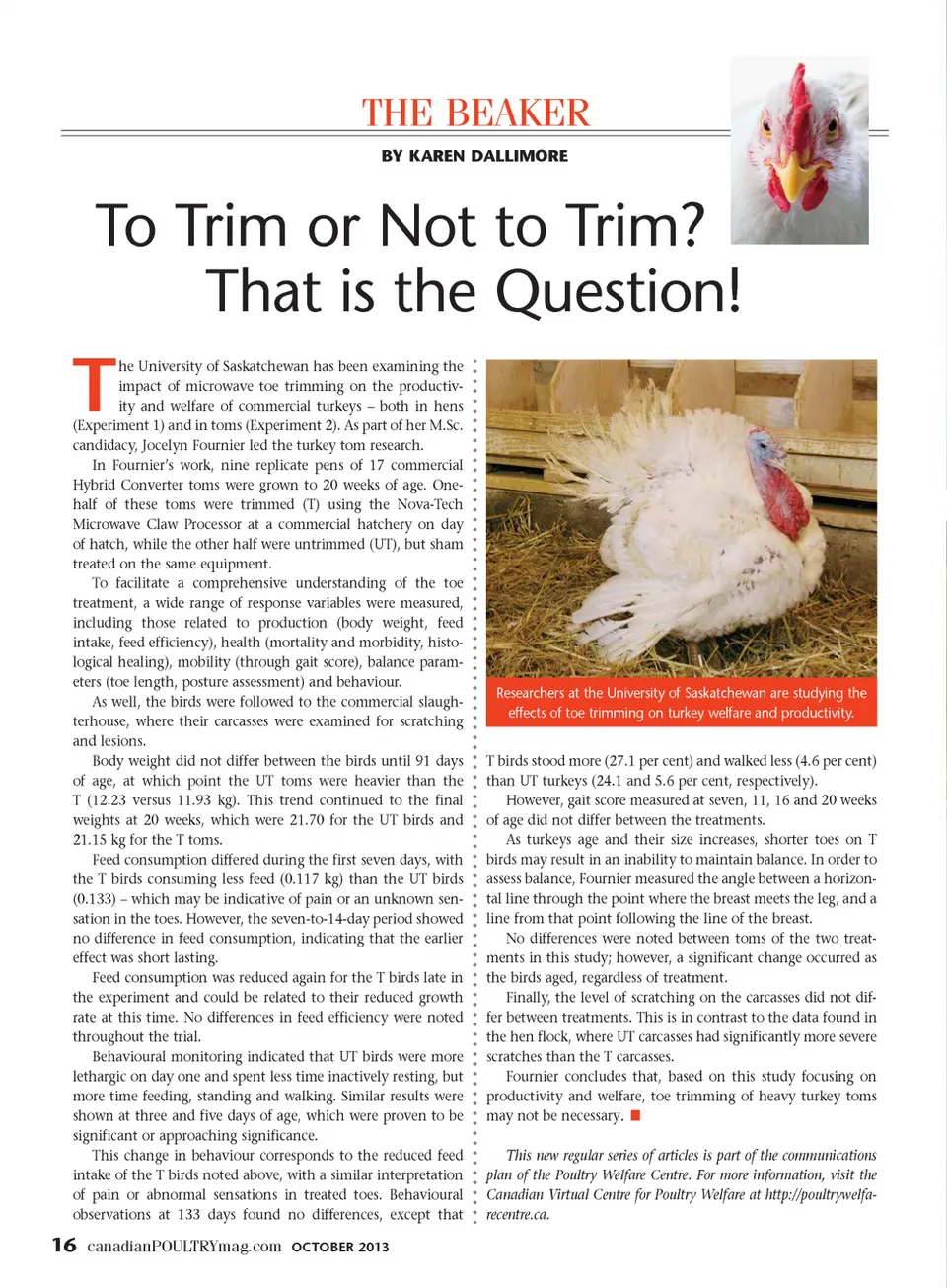 THE BEAKER

BY KAREN DALLIMORE

To Trim or Not to Trim? That is the Question!

The University of Saskatchewan has been examining the impact of microwave toe trimming on the productivity and welfare of commercial turkeys – both in hens (Experiment 1) and in toms (Experiment 2). As part of her M.Sc. candidacy, Jocelyn Fournier led the turkey tom research.

In Fournier's work, nine replicate pens of 17 commercial Hybrid Converter toms were grown to 20 weeks of age. One-half of these toms were trimmed (T) using the Nova-Tech Microwave Claw Processor at a commercial hatchery on day of hatch, while the other half were untrimmed (UT), but sham treated on the same equipment.

To facilitate a comprehensive understanding of the toe treatment, a wide range of response variables were measured, including those related to production (body weight, feed intake, feed efficiency), health (mortality and morbidity, histological healing), mobility (through gait score), balance parameters (toe length, posture assessment) and behaviour.

As well, the birds were followed to the commercial slaughterhouse, where their carcasses were examined for scratching and lesions.

Body weight did not differ between the birds until 91 days of age, at which point the UT toms were heavier than the T (12.23 versus 11.93 kg). This trend continued to the final weights at 20 weeks, which were 21.70 for the UT birds and 21.15 kg for the T toms.

Feed consumption differed during the first seven days, with the T birds consuming less feed (0.117 kg) than the UT birds (0.133) – which may be indicative of pain or an unknown sensation in the toes. However, the seven-to-14-day period showed no difference in feed consumption, indicating that the earlier effect was short lasting.

Feed consumption was reduced again for the T birds late in the experiment and could be related to their reduced growth rate at this time. No differences in feed efficiency were noted throughout the trial.

Behavioural monitoring indicated that UT birds were more lethargic on day one and spent less time inactively resting, but more time feeding, standing and walking. Similar results were shown at three and five days of age, which were proven to be significant or approaching significance.

This change in behaviour corresponds to the reduced feed intake of the T birds noted above, with a similar interpretation of pain or abnormal sensations in treated toes. Behavioural observations at 133 days found no differences, except that

Researchers at the University of Saskatchewan are studying the effects of toe trimming on turkey welfare and productivity.

T birds stood more (27.1 per cent) and walked less (4.6 per cent) than UT turkeys (24.1 and 5.6 per cent, respectively).

However, gait score measured at seven, 11, 16 and 20 weeks of age did not differ between the treatments.

As turkeys age and their size increases, shorter toes on T birds may result in an inability to maintain balance. In order to assess balance, Fournier measured the angle between a horizontal line through the point where the breast meets the leg, and a line from that point following the line of the breast.

No differences were noted between toms of the two treatments in this study; however, a significant change occurred as the birds aged, regardless of treatment.

Finally, the level of scratching on the carcasses did not differ between treatments. This is in contrast to the data found in the hen flock, where UT carcasses had significantly more severe scratches than the T carcasses.

Fournier concludes that, based on this study focusing on productivity and welfare, toe trimming of heavy turkey toms may not be necessary.

This new regular series of articles is part of the communications plan of the Poultry Welfare Centre. For more information, visit the Canadian Virtual Centre for Poultry Welfare at http://poultrywelfarecentre.ca.

16 canadianPOULTRYmag.com OCTOBER 2013